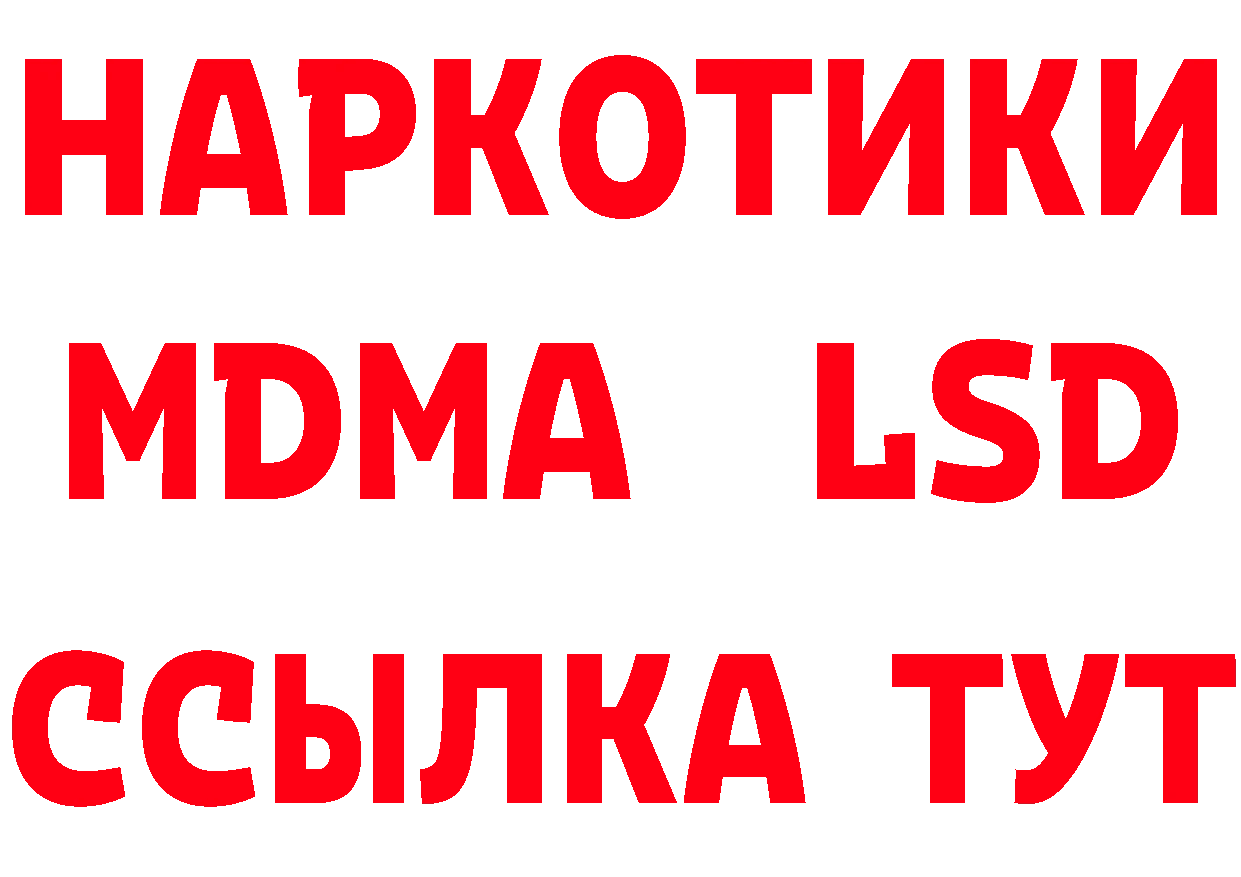 НАРКОТИКИ
MDMA LSD
ССЫЛКА ТУТ